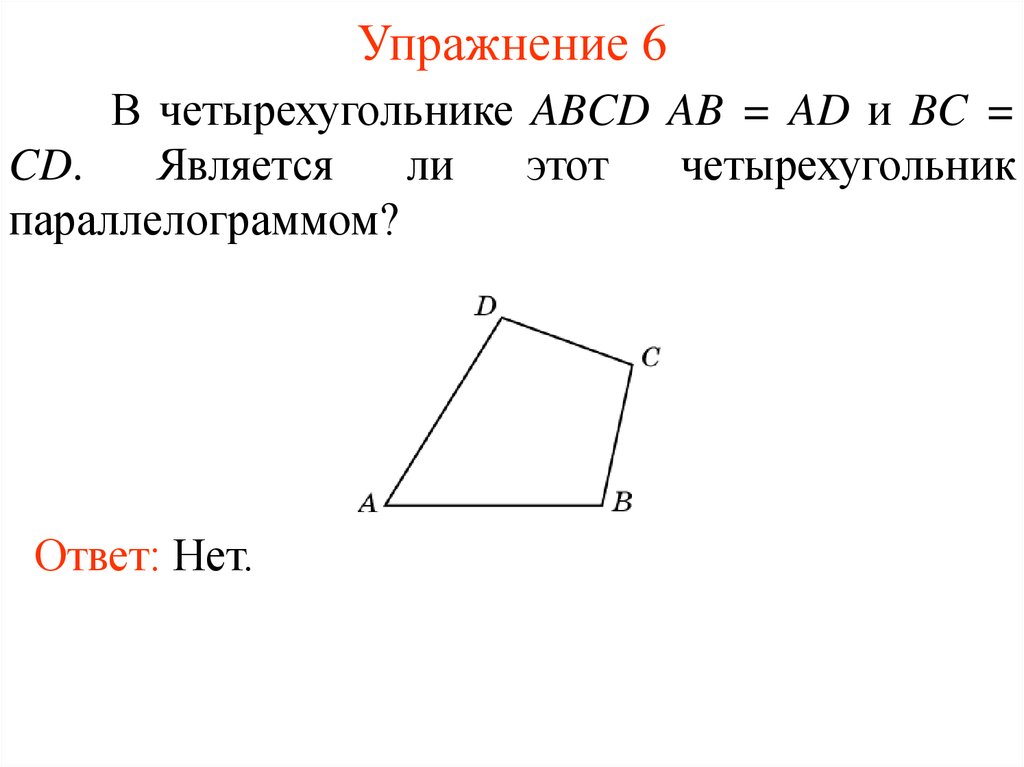 Упражнение 6

В четырехугольнике $ABCD$ $AB = AD$ и $BC = CD$. Является ли этот четырехугольник параллелограммом?

D
C
A
B

Ответ: Нет.